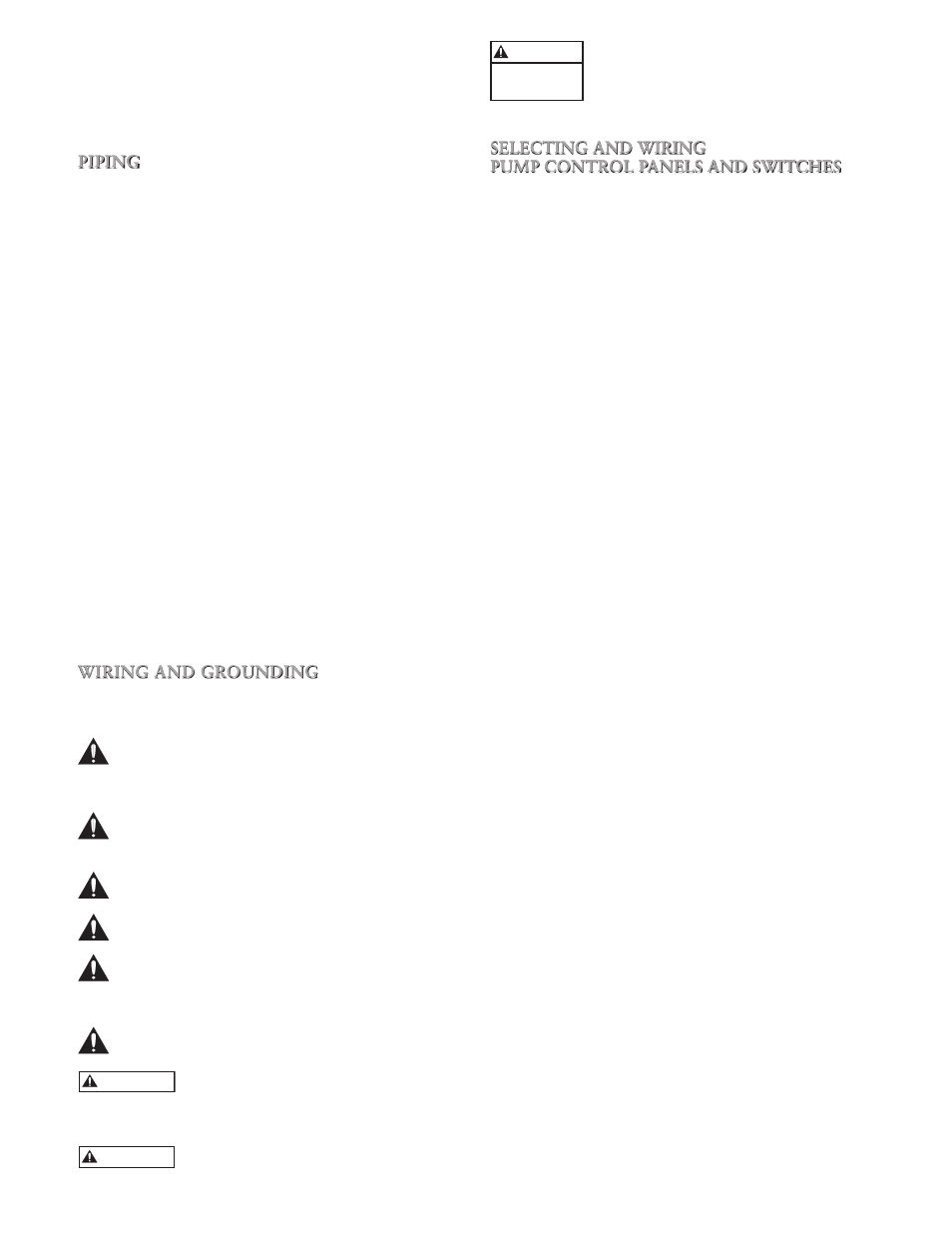 PIPING

WIRING AND GROUNDING

SELECTING AND WIRING
PUMP CONTROL PANELS AND SWITCHES